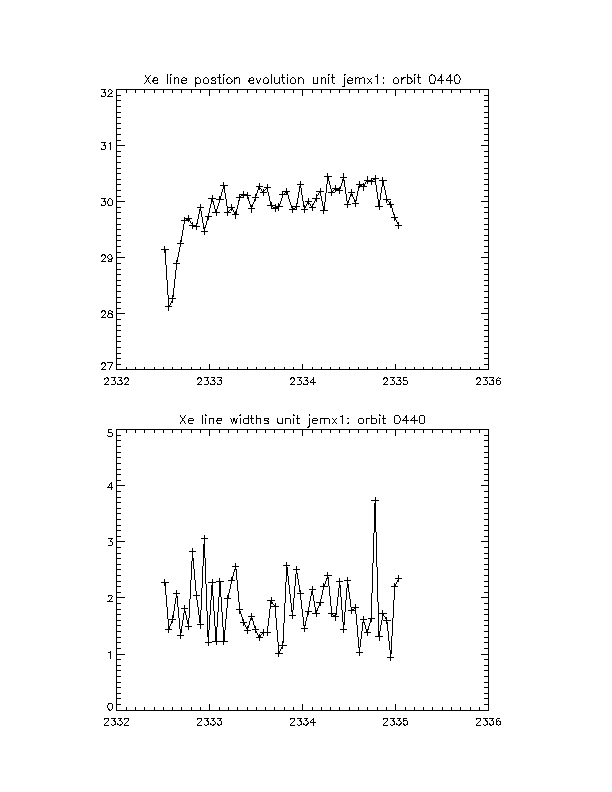 Xe line postion evolution unit jemx1: orbit 0440

32
31
30
29
28
27

2332
2333
2334
2335
2336

Xe line widths unit jemx1: orbit 0440

5
4
3
2
1
0

2332
2333
2334
2335
2336